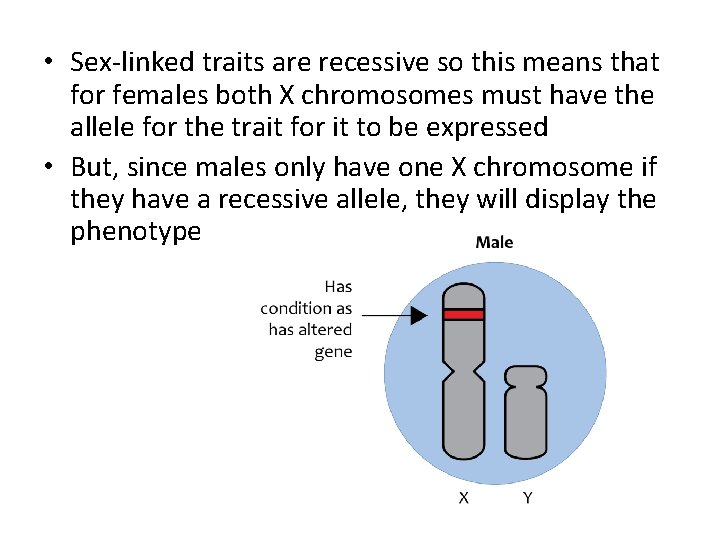 • Sex-linked traits are recessive so this means that for females both X chromosomes must have the allele for the trait for it to be expressed
• But, since males only have one X chromosome if they have a recessive allele, they will display the phenotype

Male

Has
condition as
has altered
gene

X
Y